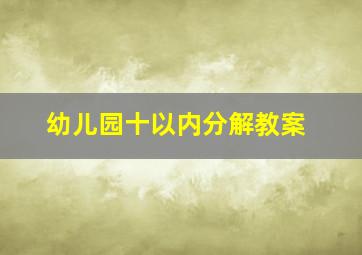 幼儿园十以内分解教案